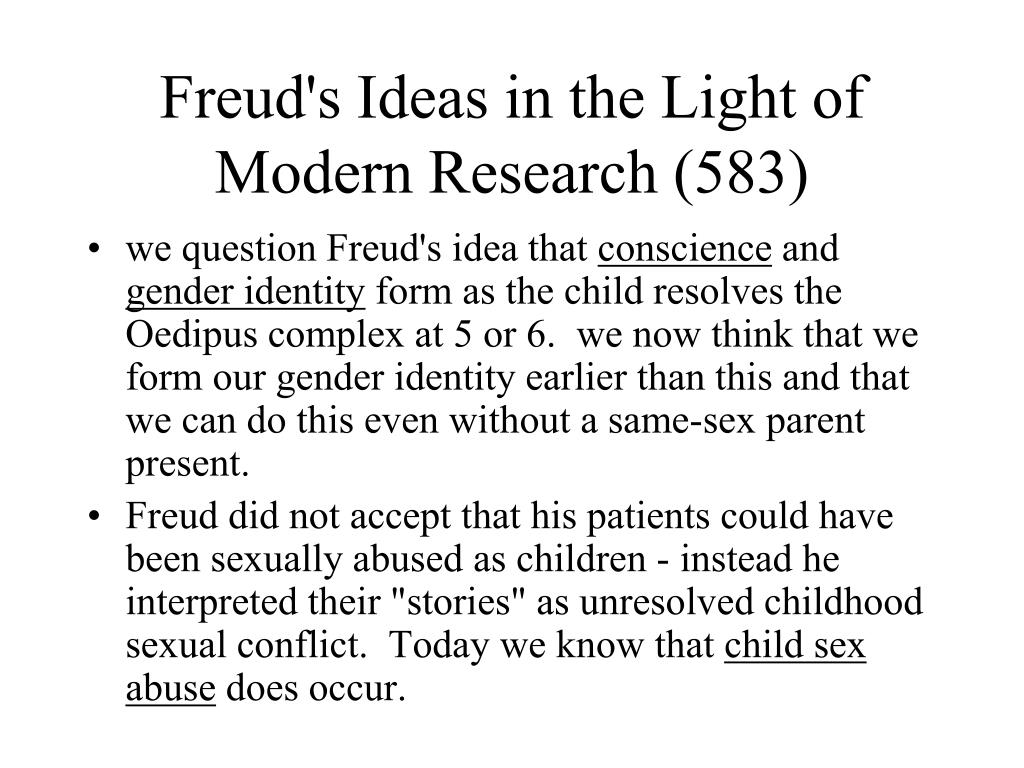 Freud's Ideas in the Light of Modern Research (583)

• we question Freud's idea that conscience and gender identity form as the child resolves the Oedipus complex at 5 or 6.  we now think that we form our gender identity earlier than this and that we can do this even without a same-sex parent present.

• Freud did not accept that his patients could have been sexually abused as children - instead he interpreted their "stories" as unresolved childhood sexual conflict.  Today we know that child sex abuse does occur.